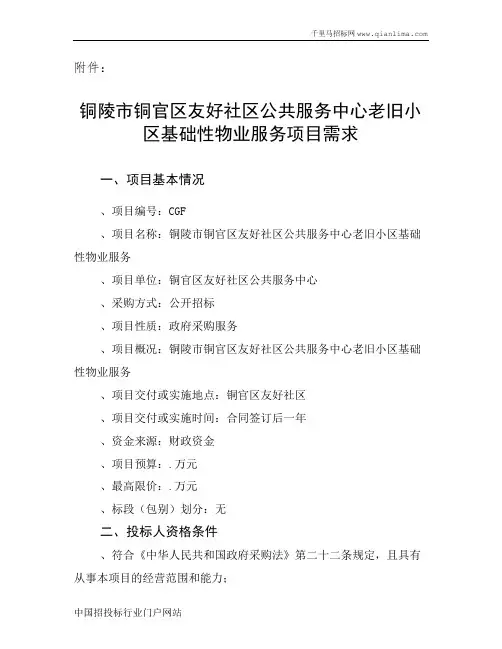 千里马招标网 www.qianlima.com

附件：

铜陵市铜官区友好社区公共服务中心老旧小区基础性物业服务项目需求

一、项目基本情况

、项目编号：CGF

、项目名称：铜陵市铜官区友好社区公共服务中心老旧小区基础性物业服务

、项目单位：铜官区友好社区公共服务中心

、采购方式：公开招标

、项目性质：政府采购服务

、项目概况：铜陵市铜官区友好社区公共服务中心老旧小区基础性物业服务

、项目交付或实施地点：铜官区友好社区

、项目交付或实施时间：合同签订后一年

、资金来源：财政资金

、项目预算：.万元

、最高限价：.万元

、标段（包别）划分：无

二、投标人资格条件

、符合《中华人民共和国政府采购法》第二十二条规定，且具有从事本项目的经营范围和能力；

中国招投标行业门户网站